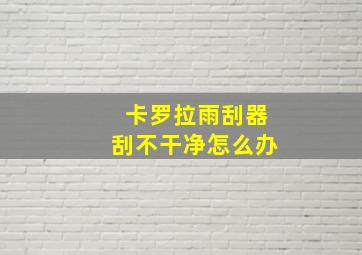 卡罗拉雨刮器
刮不干净怎么办